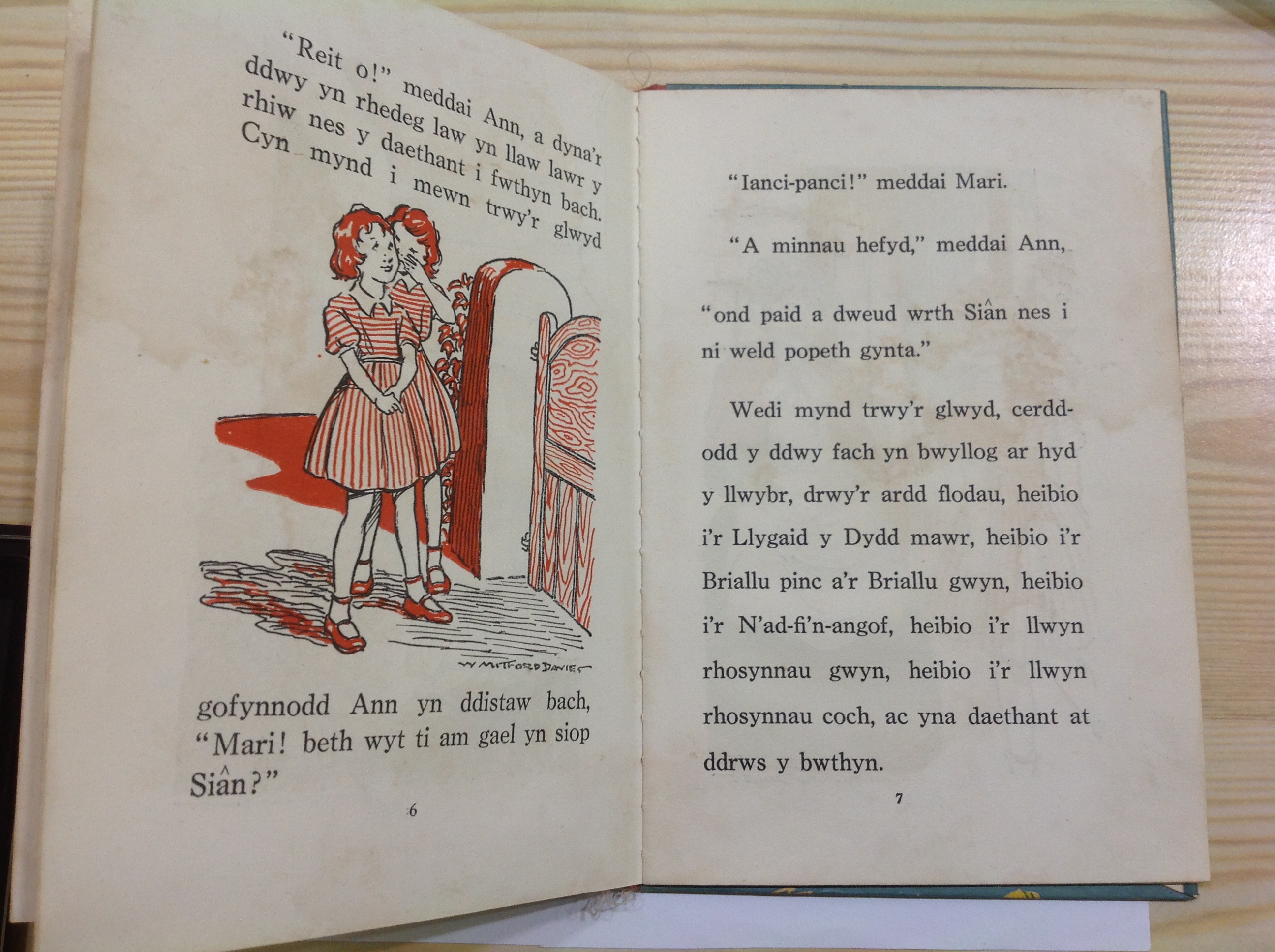 "Reit o!" meddai Ann, a dyna'r ddwy yn rhedeg law yn llaw lawr y rhiw nes y daethant i fwthyn bach. Cyn mynd i mewn trwy'r glwyd

W MITFORD DAVIES

gofynnodd Ann yn ddistaw bach, "Mari! beth wyt ti am gael yn siop Siân?"

6

"Ianci-panci!" meddai Mari.

"A minnau hefyd," meddai Ann,

"ond paid a dweud wrth Siân nes i ni weld popeth gynta."

Wedi mynd trwy'r glwyd, cerddodd y ddwy fach yn bwyllog ar hyd y llwybr, drwy'r ardd flodau, heibio i'r Llygaid y Dydd mawr, heibio i'r Briallu pinc a'r Briallu gwyn, heibio i'r N'ad-fi'n-angof, heibio i'r llwyn rhosynnau gwyn, heibio i'r llwyn rhosynnau coch, ac yna daethant at ddrws y bwthyn.

7